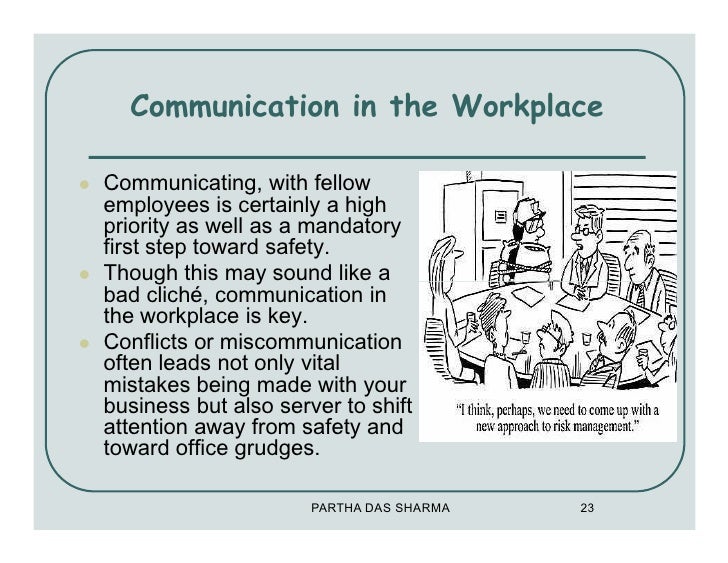 Communication in the Workplace

- Communicating, with fellow employees is certainly a high priority as well as a mandatory first step toward safety.
- Though this may sound like a bad cliché, communication in the workplace is key.
- Conflicts or miscommunication often leads not only vital mistakes being made with your business but also server to shift attention away from safety and toward office grudges.

"I think, perhaps, we need to come up with a new approach to risk management."

PARTHA DAS SHARMA

23